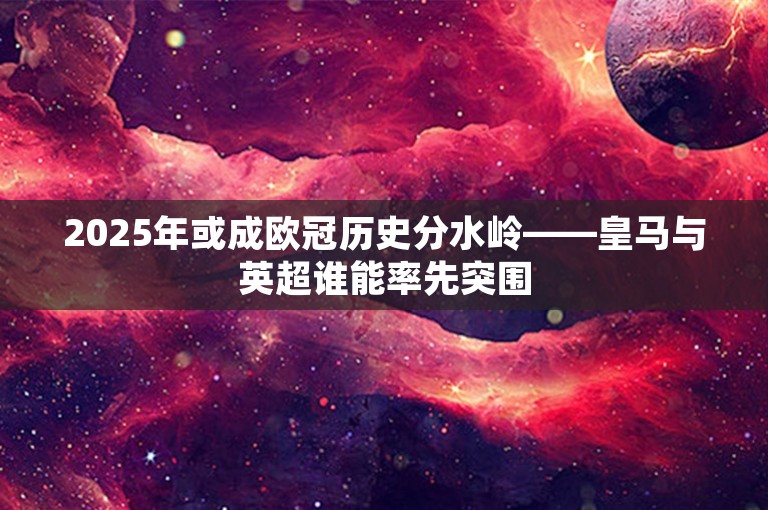 2025年或成欧冠历史分水岭——皇马与英超谁能率先突围